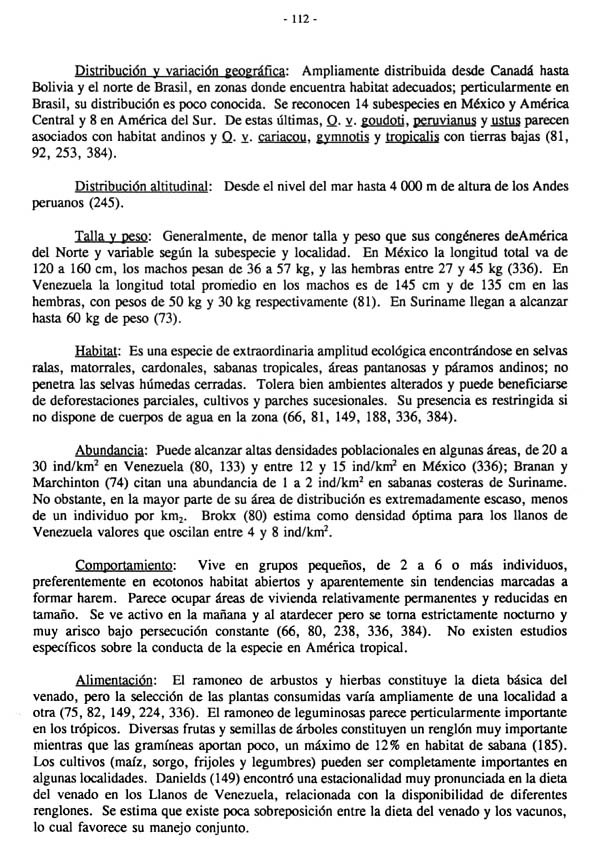 - 112 -

Distribución y variación geográfica: Ampliamente distribuida desde Canadá hasta Bolivia y el norte de Brasil, en zonas donde encuentra habitat adecuados; perticularmente en Brasil, su distribución es poco conocida. Se reconocen 14 subespecies en México y América Central y 8 en América del Sur. De estas últimas, O. v. goudoti, peruvianus y ustus parecen asociados con habitat andinos y O. v. cariacou, gymnotis y tropicalis con tierras bajas (81, 92, 253, 384).

Distribución altitudinal: Desde el nivel del mar hasta 4 000 m de altura de los Andes peruanos (245).

Talla y peso: Generalmente, de menor talla y peso que sus congéneres deAmérica del Norte y variable según la subespecie y localidad. En México la longitud total va de 120 a 160 cm, los machos pesan de 36 a 57 kg, y las hembras entre 27 y 45 kg (336). En Venezuela la longitud total promedio en los machos es de 145 cm y de 135 cm en las hembras, con pesos de 50 kg y 30 kg respectivamente (81). En Suriname llegan a alcanzar hasta 60 kg de peso (73).

Habitat: Es una especie de extraordinaria amplitud ecológica encontrándose en selvas ralas, matorrales, cardonales, sabanas tropicales, áreas pantanosas y páramos andinos; no penetra las selvas húmedas cerradas. Tolera bien ambientes alterados y puede beneficiarse de deforestaciones parciales, cultivos y parches sucesionales. Su presencia es restringida si no dispone de cuerpos de agua en la zona (66, 81, 149, 188, 336, 384).

Abundancia: Puede alcanzar altas densidades poblacionales en algunas áreas, de 20 a 30 ind/km$^2$ en Venezuela (80, 133) y entre 12 y 15 ind/km$^2$ en México (336); Branan y Marchinton (74) citan una abundancia de 1 a 2 ind/km$^2$ en sabanas costeras de Suriname. No obstante, en la mayor parte de su área de distribución es extremadamente escaso, menos de un individuo por km$_2$. Brokx (80) estima como densidad óptima para los llanos de Venezuela valores que oscilan entre 4 y 8 ind/km$^2$.

Comportamiento: Vive en grupos pequeños, de 2 a 6 o más individuos, preferentemente en ecotonos habitat abiertos y aparentemente sin tendencias marcadas a formar harem. Parece ocupar áreas de vivienda relativamente permanentes y reducidas en tamaño. Se ve activo en la mañana y al atardecer pero se torna estrictamente nocturno y muy arisco bajo persecución constante (66, 80, 238, 336, 384). No existen estudios específicos sobre la conducta de la especie en América tropical.

Alimentación: El ramoneo de arbustos y hierbas constituye la dieta básica del venado, pero la selección de las plantas consumidas varía ampliamente de una localidad a otra (75, 82, 149, 224, 336). El ramoneo de leguminosas parece perticularmente importante en los trópicos. Diversas frutas y semillas de árboles constituyen un renglón muy importante mientras que las gramíneas aportan poco, un máximo de 12% en habitat de sabana (185). Los cultivos (maíz, sorgo, frijoles y legumbres) pueden ser completamente importantes en algunas localidades. Danields (149) encontró una estacionalidad muy pronunciada en la dieta del venado en los Llanos de Venezuela, relacionada con la disponibilidad de diferentes renglones. Se estima que existe poca sobreposición entre la dieta del venado y los vacunos, lo cual favorece su manejo conjunto.